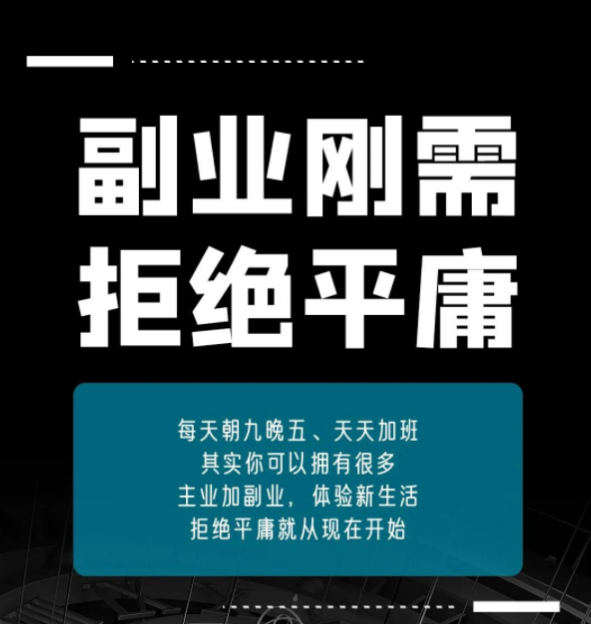 副业刚需
拒绝平庸

每天朝九晚五、天天加班
其实你可以拥有很多
主业加副业，体验新生活
拒绝平庸就从现在开始